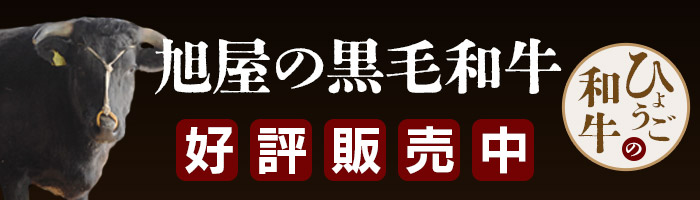 旭屋の黒毛和牛

好評販売中

ひょうごの和牛